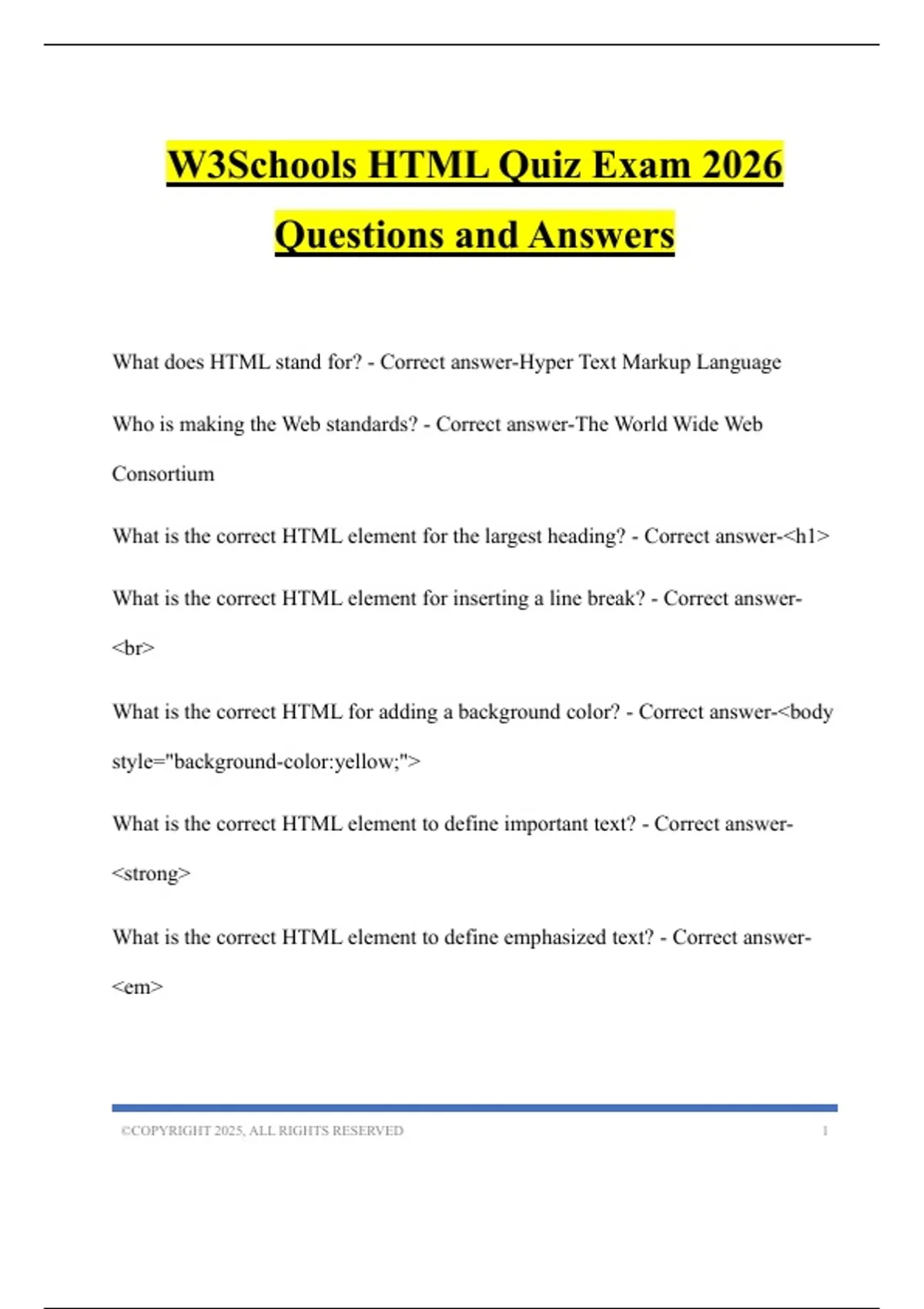 W3Schools HTML Quiz Exam 2026 Questions and Answers

What does HTML stand for? - Correct answer-Hyper Text Markup Language

Who is making the Web standards? - Correct answer-The World Wide Web Consortium

What is the correct HTML element for the largest heading? - Correct answer-<h1>

What is the correct HTML element for inserting a line break? - Correct answer-<br>

What is the correct HTML for adding a background color? - Correct answer-<body style="background-color:yellow;">

What is the correct HTML element to define important text? - Correct answer-<strong>

What is the correct HTML element to define emphasized text? - Correct answer-<em>

©COPYRIGHT 2025, ALL RIGHTS RESERVED 1